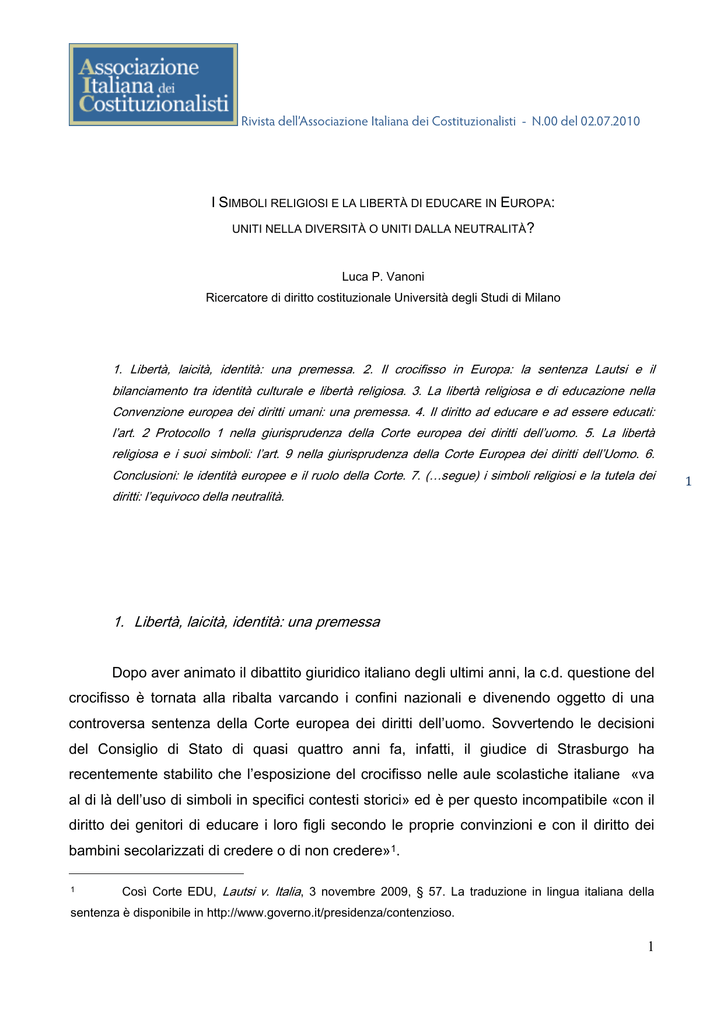 Associazione Italiana dei Costituzionalisti

Rivista dell'Associazione Italiana dei Costituzionalisti - N.00 del 02.07.2010

I SIMBOLI RELIGIOSI E LA LIBERTÀ DI EDUCARE IN EUROPA:
UNITI NELLA DIVERSITÀ O UNITI DALLA NEUTRALITÀ?

Luca P. Vanoni
Ricercatore di diritto costituzionale Università degli Studi di Milano

1. Libertà, laicità, identità: una premessa. 2. Il crocifisso in Europa: la sentenza Lautsi e il bilanciamento tra identità culturale e libertà religiosa. 3. La libertà religiosa e di educazione nella Convenzione europea dei diritti umani: una premessa. 4. Il diritto ad educare e ad essere educati: l'art. 2 Protocollo 1 nella giurisprudenza della Corte europea dei diritti dell'uomo. 5. La libertà religiosa e i suoi simboli: l'art. 9 nella giurisprudenza della Corte Europea dei diritti dell'Uomo. 6. Conclusioni: le identità europee e il ruolo della Corte. 7. (…segue) i simboli religiosi e la tutela dei diritti: l'equivoco della neutralità.

1

1. Libertà, laicità, identità: una premessa

Dopo aver animato il dibattito giuridico italiano degli ultimi anni, la c.d. questione del crocifisso è tornata alla ribalta varcando i confini nazionali e divenendo oggetto di una controversa sentenza della Corte europea dei diritti dell'uomo. Sovvertendo le decisioni del Consiglio di Stato di quasi quattro anni fa, infatti, il giudice di Strasburgo ha recentemente stabilito che l'esposizione del crocifisso nelle aule scolastiche italiane «va al di là dell'uso di simboli in specifici contesti storici» ed è per questo incompatibile «con il diritto dei genitori di educare i loro figli secondo le proprie convinzioni e con il diritto dei bambini secolarizzati di credere o di non credere»$^1$.

$^1$ Così Corte EDU, Lautsi v. Italia, 3 novembre 2009, § 57. La traduzione in lingua italiana della sentenza è disponibile in http://www.governo.it/presidenza/contenzioso.

1